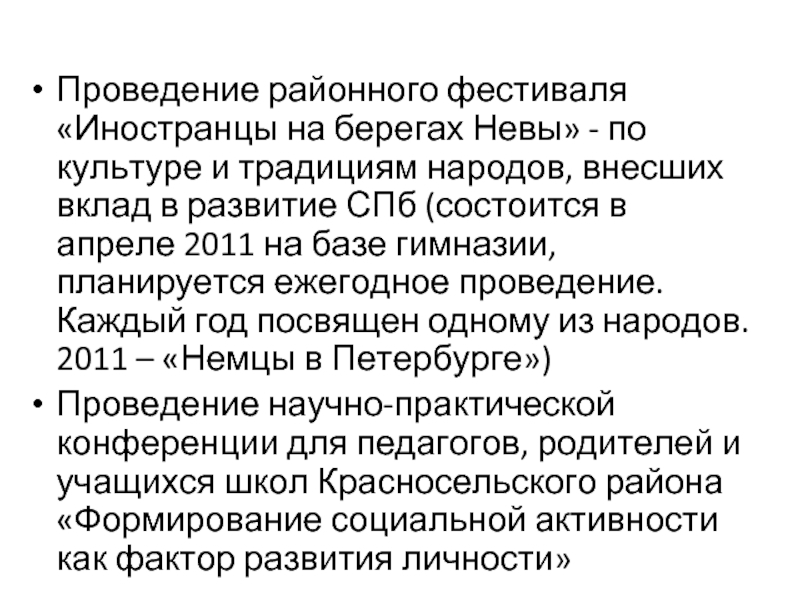 • Проведение районного фестиваля «Иностранцы на берегах Невы» - по культуре и традициям народов, внесших вклад в развитие СПб (состоится в апреле 2011 на базе гимназии, планируется ежегодное проведение. Каждый год посвящен одному из народов. 2011 – «Немцы в Петербурге»)
• Проведение научно-практической конференции для педагогов, родителей и учащихся школ Красносельского района «Формирование социальной активности как фактор развития личности»